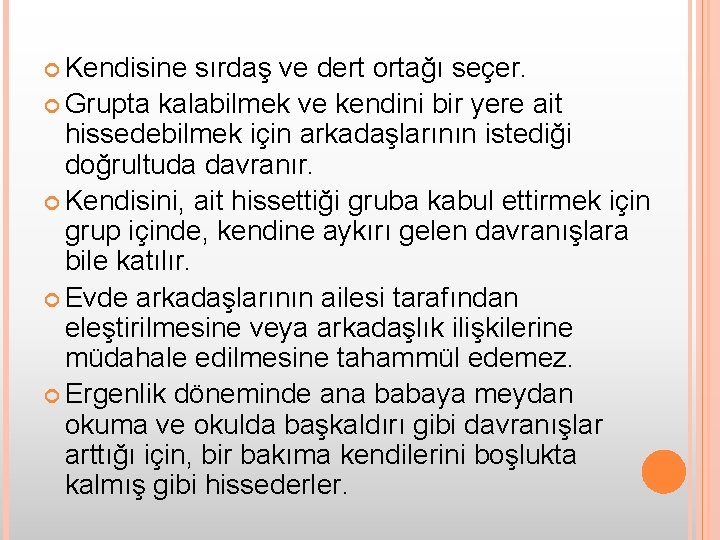 • Kendisine sırdaş ve dert ortağı seçer.

• Grupta kalabilmek ve kendini bir yere ait hissedebilmek için arkadaşlarının istediği doğrultuda davranır.

• Kendisini, ait hissettiği gruba kabul ettirmek için grup içinde, kendine aykırı gelen davranışlara bile katılır.

• Evde arkadaşlarının ailesi tarafından eleştirilmesine veya arkadaşlık ilişkilerine müdahale edilmesine tahammül edemez.

• Ergenlik döneminde ana babaya meydan okuma ve okulda başkaldırı gibi davranışlar arttığı için, bir bakıma kendilerini boşlukta kalmış gibi hissederler.